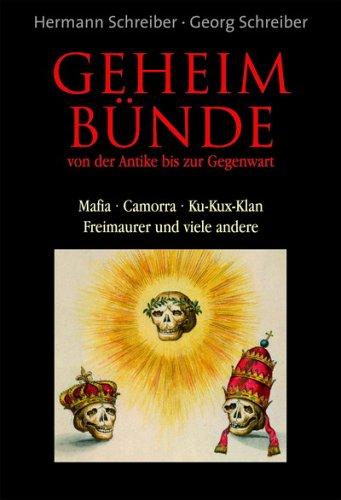 Hermann Schreiber · Georg Schreiber

GEHEIM
BÜNDE

von der Antike bis zur Gegenwart

Mafia · Camorra · Ku-Kux-Klan
Freimaurer und viele andere